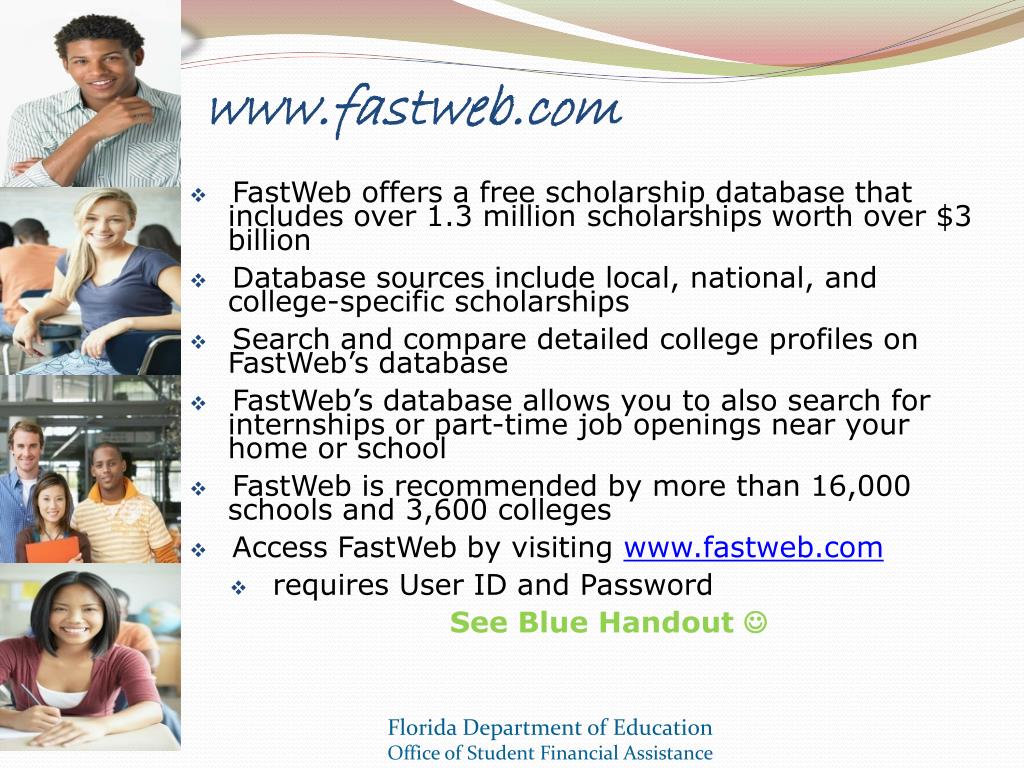 www.fastweb.com

❖ FastWeb offers a free scholarship database that includes over 1.3 million scholarships worth over $3 billion

❖ Database sources include local, national, and college-specific scholarships

❖ Search and compare detailed college profiles on FastWeb's database

❖ FastWeb's database allows you to also search for internships or part-time job openings near your home or school

❖ FastWeb is recommended by more than 16,000 schools and 3,600 colleges

❖ Access FastWeb by visiting www.fastweb.com

❖ requires User ID and Password

See Blue Handout ☺

Florida Department of Education
Office of Student Financial Assistance